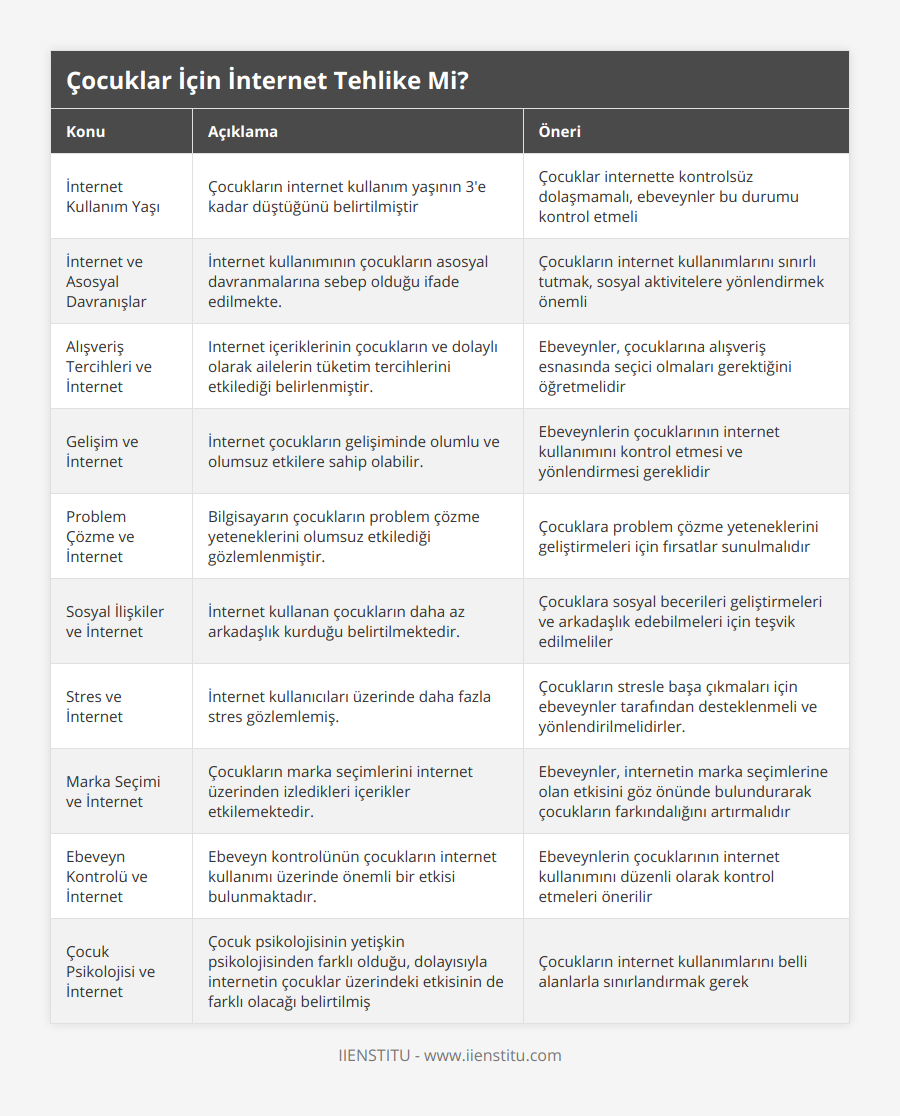 Çocuklar İçin İnternet Tehlike Mi?

| Konu | Açıklama | Öneri |
|---|---|---|
| İnternet Kullanım Yaşı | Çocukların internet kullanım yaşının 3'e kadar düştüğünü belirtilmiştir | Çocuklar internette kontrolsüz dolaşmamalı, ebeveynler bu durumu kontrol etmeli |
| İnternet ve Asosyal Davranışlar | İnternet kullanımının çocukların asosyal davranmalarına sebep olduğu ifade edilmekte. | Çocukların internet kullanımlarını sınırlı tutmak, sosyal aktivitelere yönlendirmek önemli |
| Alışveriş Tercihleri ve İnternet | Internet içeriklerinin çocukların ve dolaylı olarak ailelerin tüketim tercihlerini etkilediği belirlenmiştir. | Ebeveynler, çocuklarına alışveriş esnasında seçici olmaları gerektiğini öğretmelidir |
| Gelişim ve İnternet | İnternet çocukların gelişiminde olumlu ve olumsuz etkilere sahip olabilir. | Ebeveynlerin çocuklarının internet kullanımını kontrol etmesi ve yönlendirmesi gereklidir |
| Problem Çözme ve İnternet | Bilgisayarın çocukların problem çözme yeteneklerini olumsuz etkilediği gözlemlenmiştir. | Çocuklara problem çözme yeteneklerini geliştirmeleri için fırsatlar sunulmalıdır |
| Sosyal İlişkiler ve İnternet | İnternet kullanan çocukların daha az arkadaşlık kurduğu belirtilmektedir. | Çocuklara sosyal becerileri geliştirmeleri ve arkadaşlık edebilmeleri için teşvik edilmeliler |
| Stres ve İnternet | İnternet kullanıcıları üzerinde daha fazla stres gözlemlemiş. | Çocukların stresle başa çıkmaları için ebeveynler tarafından desteklenmeli ve yönlendirilmelidirler. |
| Marka Seçimi ve İnternet | Çocukların marka seçimlerini internet üzerinden izledikleri içerikler etkilemektedir. | Ebeveynler, internetin marka seçimlerine olan etkisini göz önünde bulundurarak çocukların farkındalığını artırmalıdır |
| Ebeveyn Kontrolü ve İnternet | Ebeveyn kontrolünün çocukların internet kullanımı üzerinde önemli bir etkisi bulunmaktadır. | Ebeveynlerin çocuklarının internet kullanımını düzenli olarak kontrol etmeleri önerilir |
| Çocuk Psikolojisi ve İnternet | Çocuk psikolojisinin yetişkin psikolojisinden farklı olduğu, dolayısıyla internetin çocuklar üzerindeki etkisinin de farklı olacağı belirtilmiş | Çocukların internet kullanımlarını belli alanlarla sınırlandırmak gerek |

IIENSTITU - www.iienstitu.com